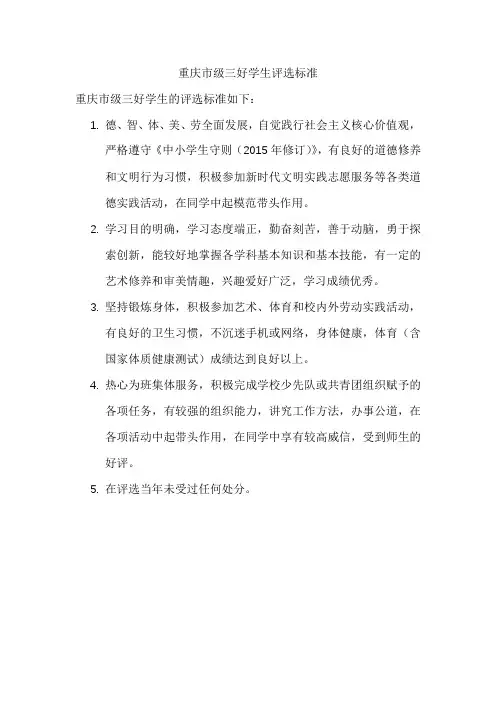 重庆市级三好学生评选标准

重庆市级三好学生的评选标准如下：

1. 德、智、体、美、劳全面发展，自觉践行社会主义核心价值观，严格遵守《中小学生守则（2015 年修订）》，有良好的道德修养和文明行为习惯，积极参加新时代文明实践志愿服务等各类道德实践活动，在同学中起模范带头作用。

2. 学习目的明确，学习态度端正，勤奋刻苦，善于动脑，勇于探索创新，能较好地掌握各学科基本知识和基本技能，有一定的艺术修养和审美情趣，兴趣爱好广泛，学习成绩优秀。

3. 坚持锻炼身体，积极参加艺术、体育和校内外劳动实践活动，有良好的卫生习惯，不沉迷手机或网络，身体健康，体育（含国家体质健康测试）成绩达到良好以上。

4. 热心为班集体服务，积极完成学校少先队或共青团组织赋予的各项任务，有较强的组织能力，讲究工作方法，办事公道，在各项活动中起带头作用，在同学中享有较高威信，受到师生的好评。

5. 在评选当年未受过任何处分。